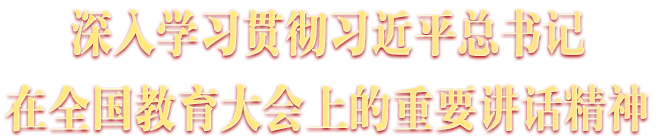 深入学习贯彻习近平总书记
在全国教育大会上的重要讲话精神